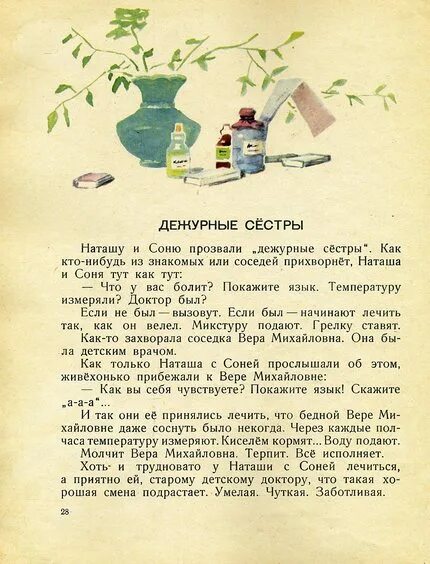 ДЕЖУРНЫЕ СЁСТРЫ

Наташу и Соню прозвали „дежурные сёстры". Как кто-нибудь из знакомых или соседей прихворнёт, Наташа и Соня тут как тут:

— Что у вас болит? Покажите язык. Температуру измеряли? Доктор был?

Если не был — вызовут. Если был — начинают лечить так, как он велел. Микстуру подают. Грелку ставят.

Как-то захворала соседка Вера Михайловна. Она была детским врачом.

Как только Наташа с Соней прослышали об этом, живёхонько прибежали к Вере Михайловне:

— Как вы себя чувствуете? Покажите язык! Скажите „а-а-а"...

И так они её принялись лечить, что бедной Вере Михайловне даже соснуть было некогда. Через каждые полчаса температуру измеряют. Киселём кормят... Воду подают.

Молчит Вера Михайловна. Терпит. Всё исполняет.

Хоть и трудновато у Наташи с Соней лечиться, а приятно ей, старому детскому доктору, что такая хорошая смена подрастает. Умелая. Чуткая. Заботливая.

28